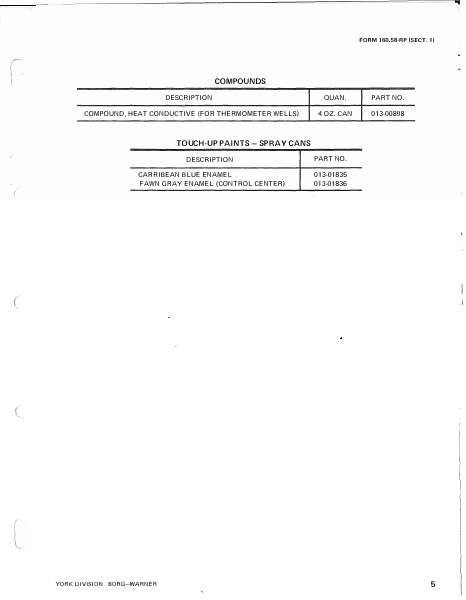 FORM 160.58-RP (SECT. 1)

COMPOUNDS

| DESCRIPTION | QUAN. | PART NO. |
|---|---|---|
| COMPOUND, HEAT CONDUCTIVE (FOR THERMOMETER WELLS) | 4 OZ. CAN | 013-00898 |

TOUCH-UP PAINTS – SPRAY CANS

| DESCRIPTION | PART NO. |
|---|---|
| CARRIBEAN BLUE ENAMEL | 013-01835 |
| FAWN GRAY ENAMEL (CONTROL CENTER) | 013-01836 |

YORK DIVISION BORG–WARNER

5